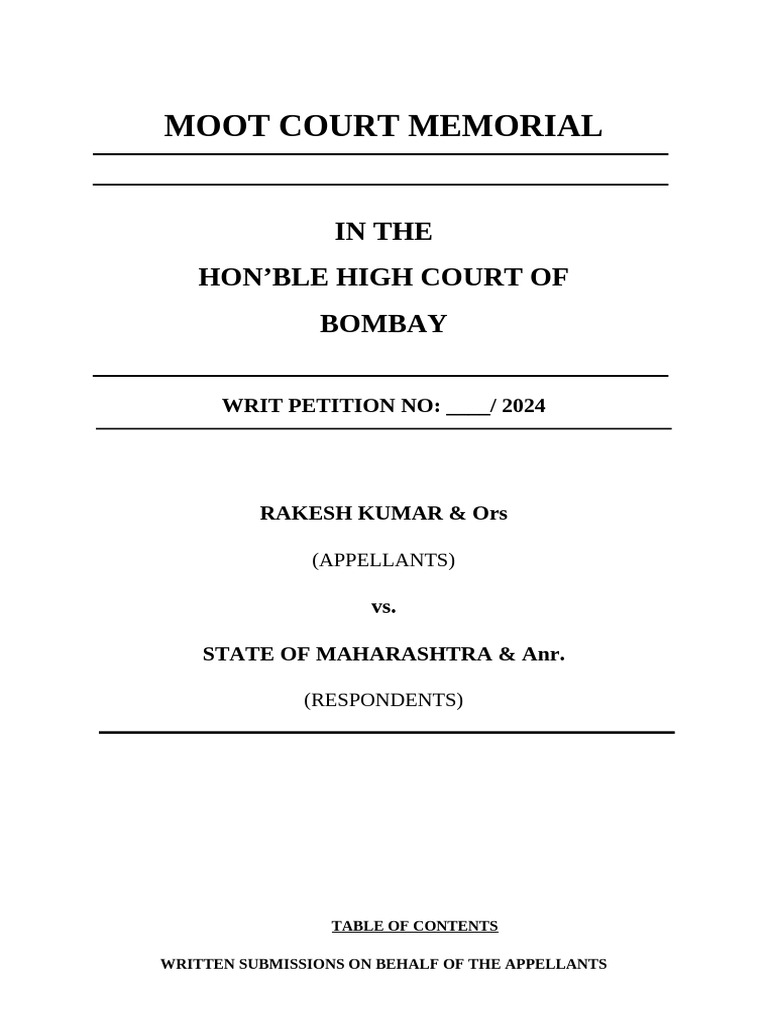 MOOT COURT MEMORIAL

IN THE
HON’BLE HIGH COURT OF
BOMBAY

WRIT PETITION NO: ____/ 2024

RAKESH KUMAR & Ors

(APPELLANTS)

vs.

STATE OF MAHARASHTRA & Anr.

(RESPONDENTS)

TABLE OF CONTENTS

WRITTEN SUBMISSIONS ON BEHALF OF THE APPELLANTS